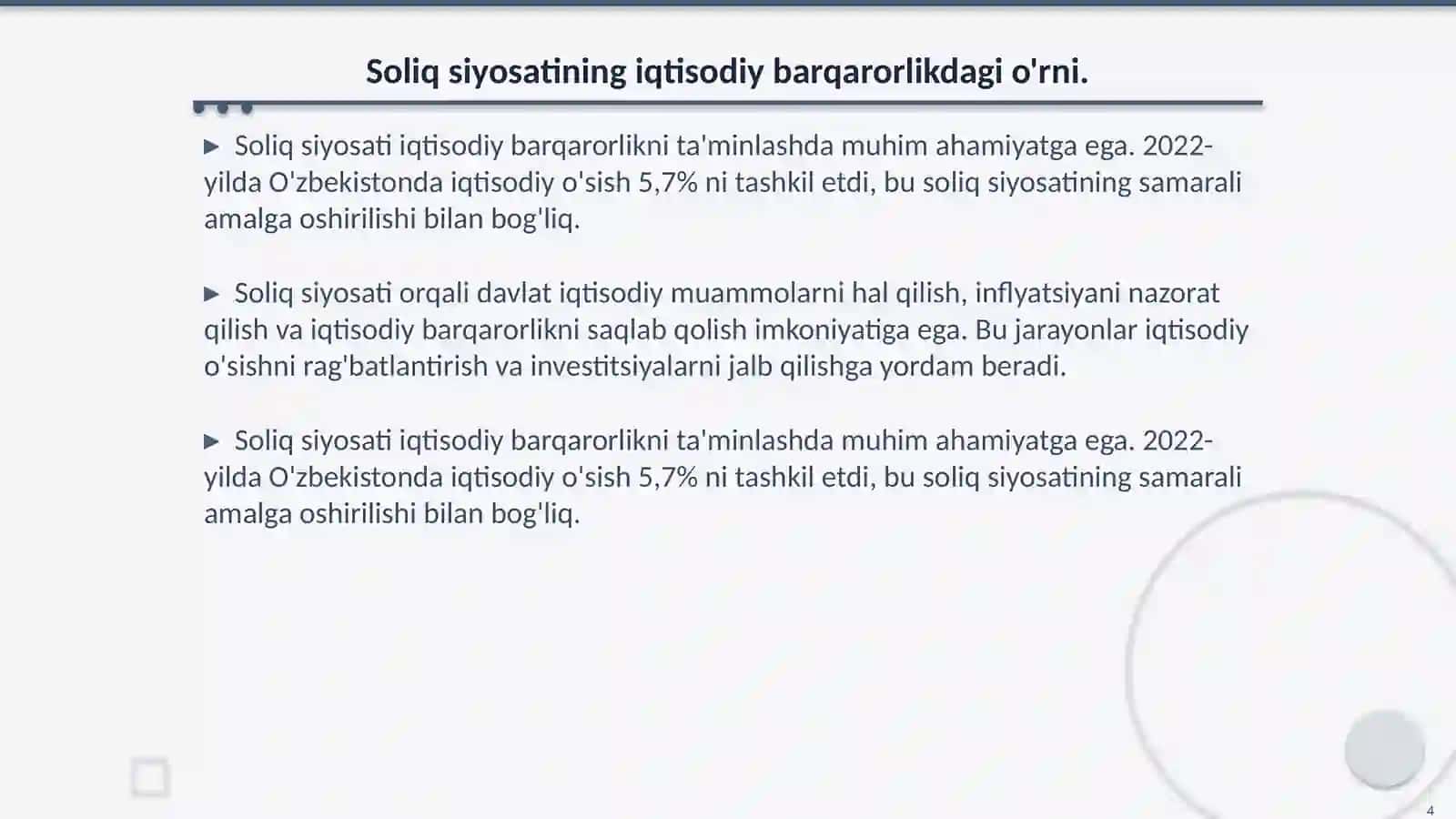 Soliq siyosatining iqtisodiy barqarorlikdagi o'rni.

▶ Soliq siyosati iqtisodiy barqarorlikni ta'minlashda muhim ahamiyatga ega. 2022-yilda O'zbekistonda iqtisodiy o'sish 5,7% ni tashkil etdi, bu soliq siyosatining samarali amalga oshirilishi bilan bog'liq.

▶ Soliq siyosati orqali davlat iqtisodiy muammolarni hal qilish, inflyatsiyani nazorat qilish va iqtisodiy barqarorlikni saqlab qolish imkoniyatiga ega. Bu jarayonlar iqtisodiy o'sishni rag'batlantirish va investitsiyalarni jalb qilishga yordam beradi.

▶ Soliq siyosati iqtisodiy barqarorlikni ta'minlashda muhim ahamiyatga ega. 2022-yilda O'zbekistonda iqtisodiy o'sish 5,7% ni tashkil etdi, bu soliq siyosatining samarali amalga oshirilishi bilan bog'liq.

4